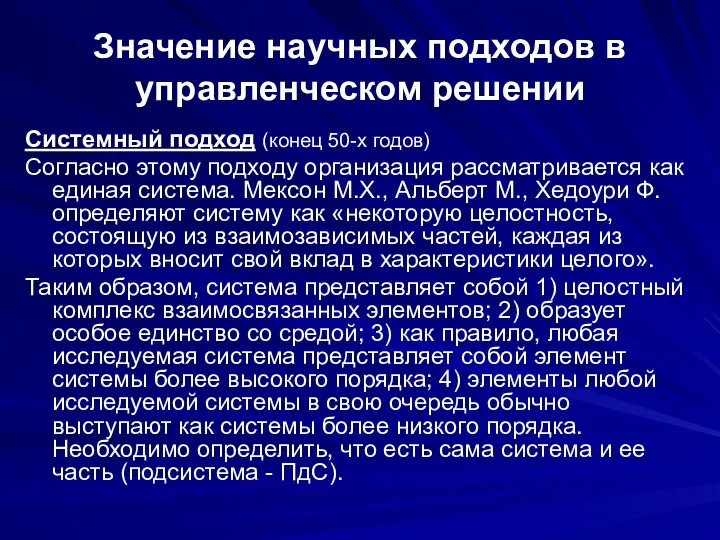 Значение научных подходов в управленческом решении

Системный подход (конец 50-х годов)

Согласно этому подходу организация рассматривается как единая система. Мексон М.Х., Альберт М., Хедоури Ф. определяют систему как «некоторую целостность, состоящую из взаимозависимых частей, каждая из которых вносит свой вклад в характеристики целого».

Таким образом, система представляет собой 1) целостный комплекс взаимосвязанных элементов; 2) образует особое единство со средой; 3) как правило, любая исследуемая система представляет собой элемент системы более высокого порядка; 4) элементы любой исследуемой системы в свою очередь обычно выступают как системы более низкого порядка. Необходимо определить, что есть сама система и ее часть (подсистема - ПдС).